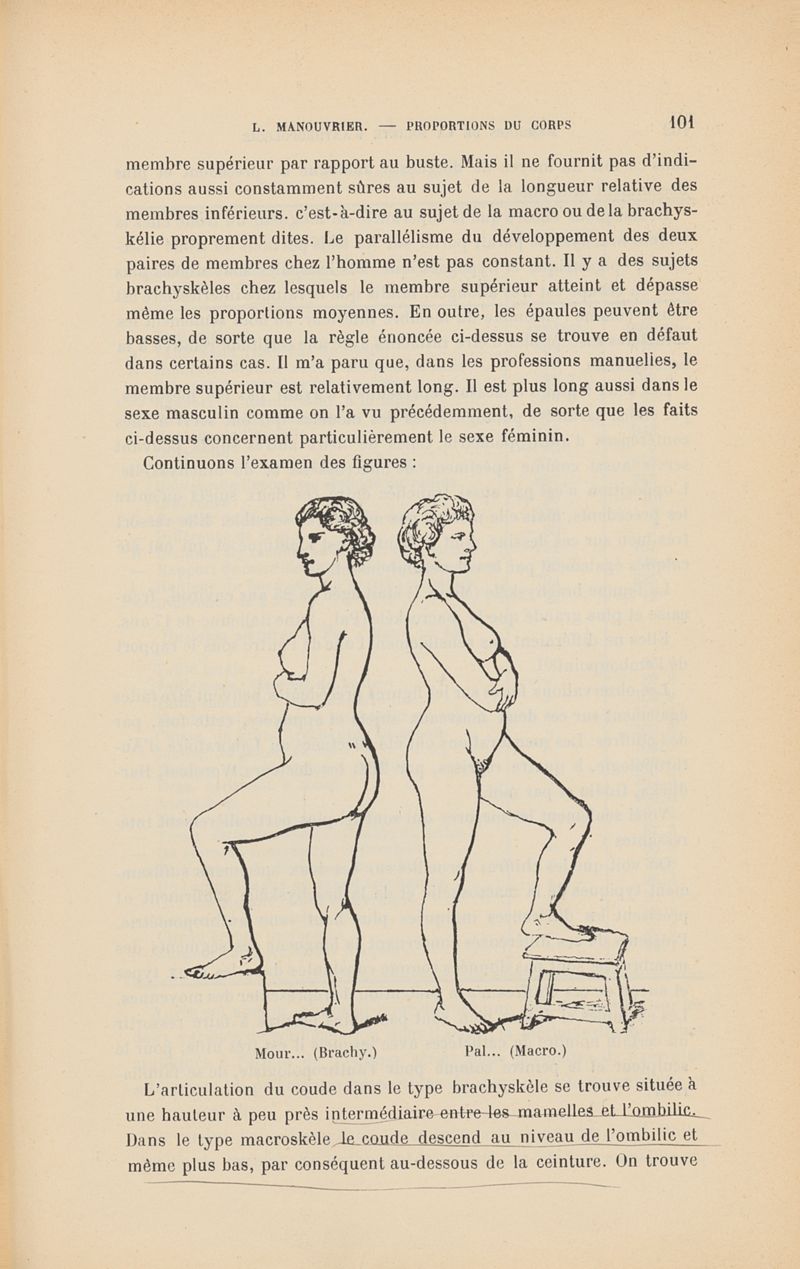 L. MANOUVRIER. — PROPORTIONS DU CORPS 101

membre supérieur par rapport au buste. Mais il ne fournit pas d'indications aussi constamment sûres au sujet de la longueur relative des membres inférieurs. c'est-à-dire au sujet de la macro ou de la brachyskélie proprement dites. Le parallélisme du développement des deux paires de membres chez l'homme n'est pas constant. Il y a des sujets brachyskèles chez lesquels le membre supérieur atteint et dépasse même les proportions moyennes. En outre, les épaules peuvent être basses, de sorte que la règle énoncée ci-dessus se trouve en défaut dans certains cas. Il m'a paru que, dans les professions manuelles, le membre supérieur est relativement long. Il est plus long aussi dans le sexe masculin comme on l'a vu précédemment, de sorte que les faits ci-dessus concernent particulièrement le sexe féminin.

Continuons l'examen des figures :

Mour... (Brachy.) Pal... (Macro.)

L'articulation du coude dans le type brachyskèle se trouve située à une hauteur à peu près intermédiaire entre les mamelles et l'ombilic. Dans le type macroskèle le coude descend au niveau de l'ombilic et même plus bas, par conséquent au-dessous de la ceinture. On trouve